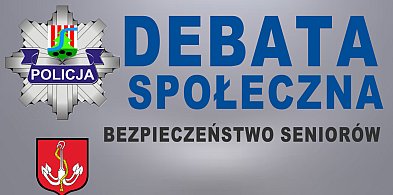 POLICJA

DEBATA SPOŁECZNA

BEZPIECZEŃSTWO SENIORÓW